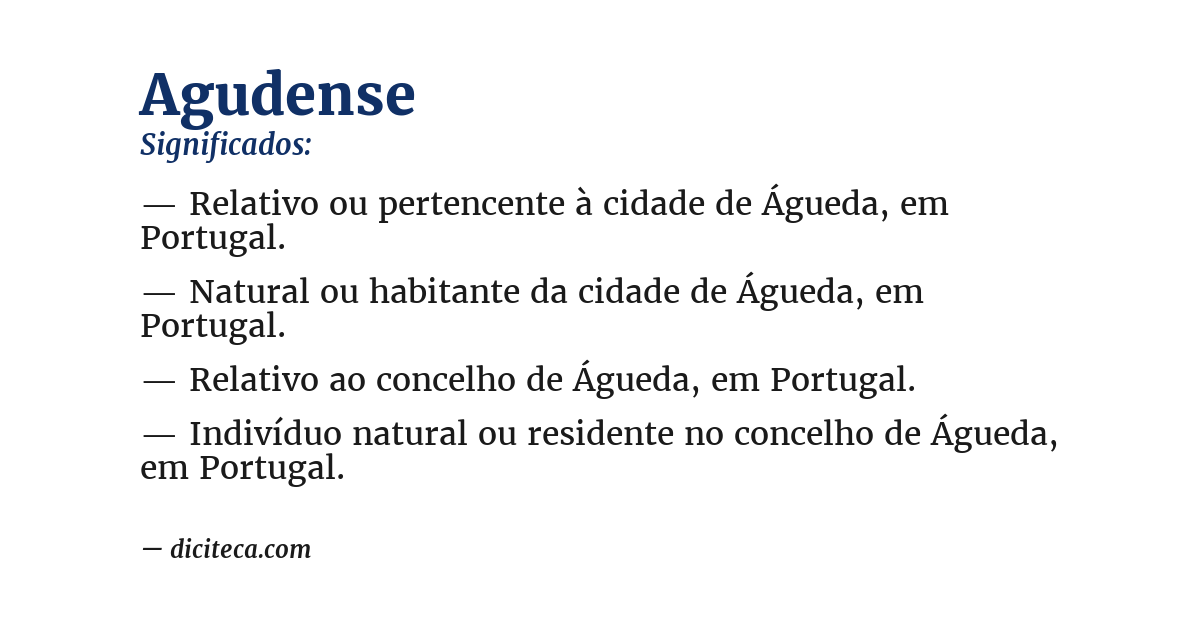 Agudense
Significados:

— Relativo ou pertencente à cidade de Águeda, em Portugal.

— Natural ou habitante da cidade de Águeda, em Portugal.

— Relativo ao concelho de Águeda, em Portugal.

— Indivíduo natural ou residente no concelho de Águeda, em Portugal.

— diciteca.com